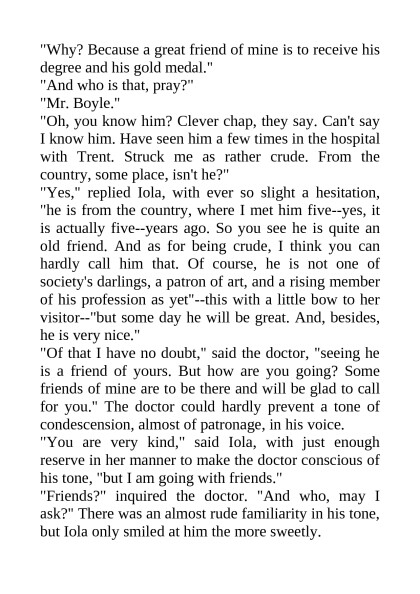 "Why? Because a great friend of mine is to receive his degree and his gold medal."
"And who is that, pray?"
"Mr. Boyle."
"Oh, you know him? Clever chap, they say. Can't say I know him. Have seen him a few times in the hospital with Trent. Struck me as rather crude. From the country, some place, isn't he?"
"Yes," replied Iola, with ever so slight a hesitation, "he is from the country, where I met him five--yes, it is actually five--years ago. So you see he is quite an old friend. And as for being crude, I think you can hardly call him that. Of course, he is not one of society's darlings, a patron of art, and a rising member of his profession as yet"--this with a little bow to her visitor--"but some day he will be great. And, besides, he is very nice."
"Of that I have no doubt," said the doctor, "seeing he is a friend of yours. But how are you going? Some friends of mine are to be there and will be glad to call for you." The doctor could hardly prevent a tone of condescension, almost of patronage, in his voice.
"You are very kind," said Iola, with just enough reserve in her manner to make the doctor conscious of his tone, "but I am going with friends."
"Friends?" inquired the doctor. "And who, may I ask?" There was an almost rude familiarity in his tone, but Iola only smiled at him the more sweetly.